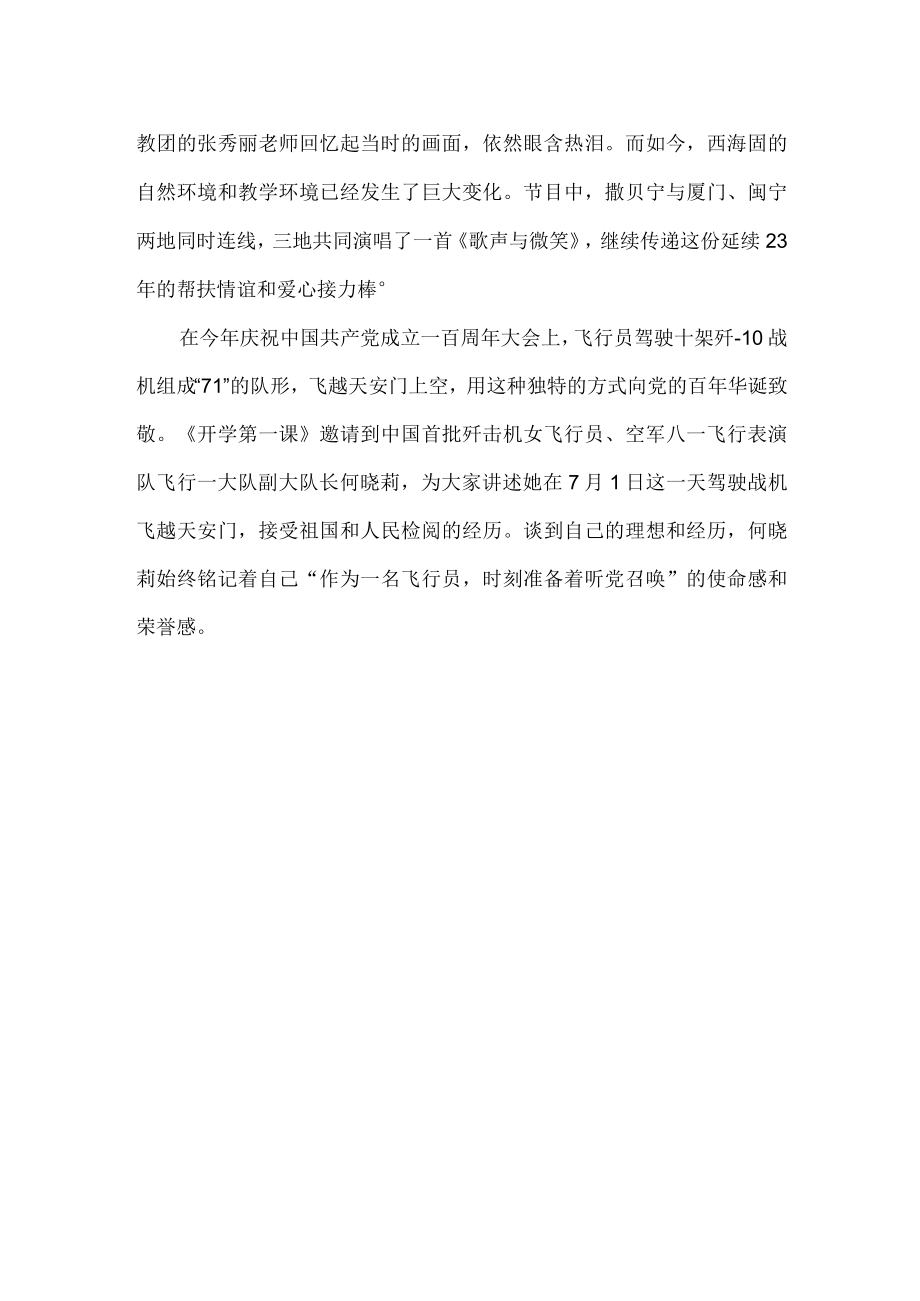 教团的张秀丽老师回忆起当时的画面，依然眼含热泪。而如今，西海固的自然环境和教学环境已经发生了巨大变化。节目中，撒贝宁与厦门、闽宁两地同时连线，三地共同演唱了一首《歌声与微笑》，继续传递这份延续23年的帮扶情谊和爱心接力棒°

在今年庆祝中国共产党成立一百周年大会上，飞行员驾驶十架歼-10战机组成“71”的队形，飞越天安门上空，用这种独特的方式向党的百年华诞致敬。《开学第一课》邀请到中国首批歼击机女飞行员、空军八一飞行表演队飞行一大队副大队长何晓莉，为大家讲述她在7月1日这一天驾驶战机飞越天安门，接受祖国和人民检阅的经历。谈到自己的理想和经历，何晓莉始终铭记着自己“作为一名飞行员，时刻准备着听党召唤”的使命感和荣誉感。